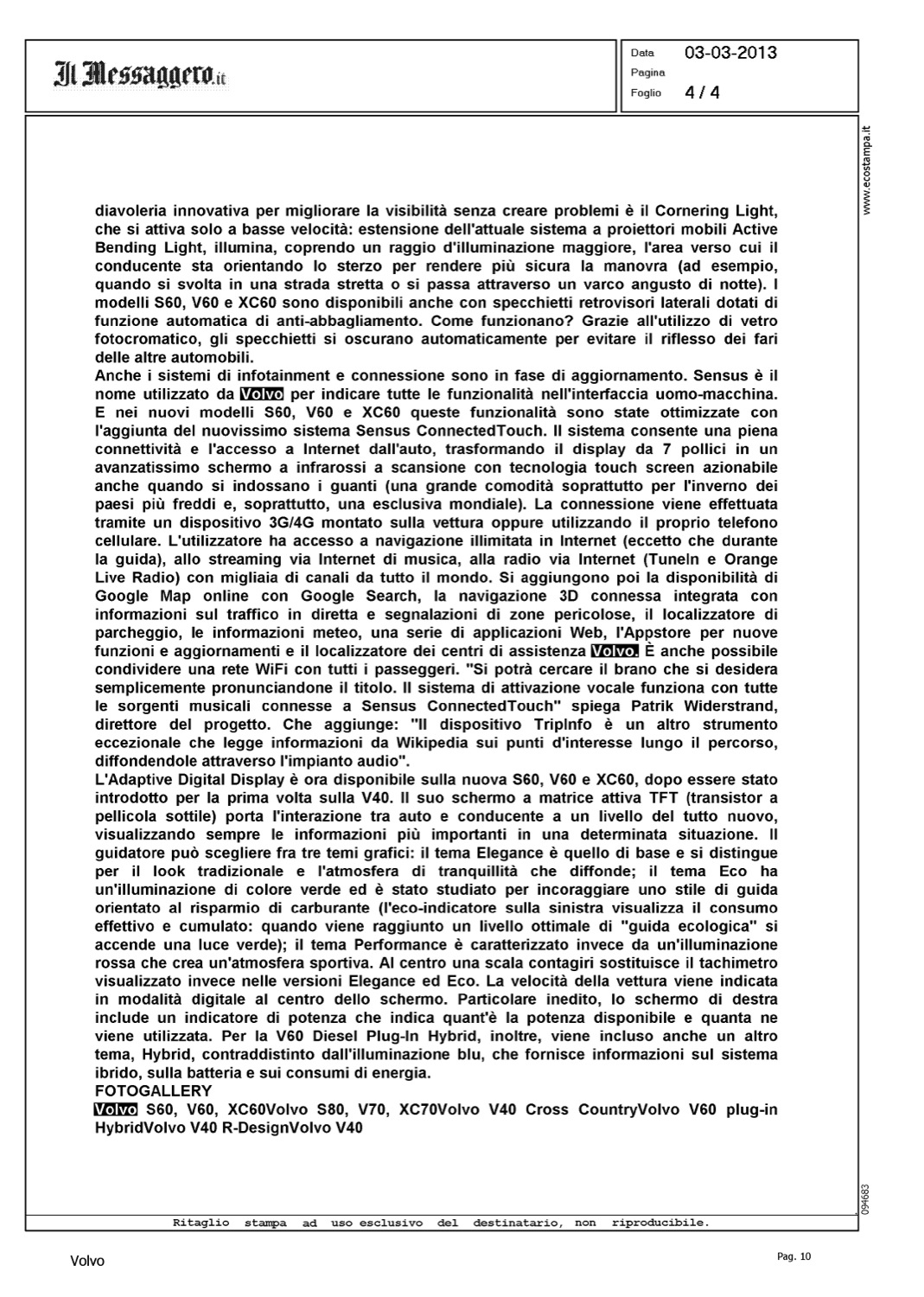 Il Messaggero.it

Data 03-03-2013
Pagina
Foglio 4 / 4

www.ecostampa.it

diavoleria innovativa per migliorare la visibilità senza creare problemi è il Cornering Light, che si attiva solo a basse velocità: estensione dell'attuale sistema a proiettori mobili Active Bending Light, illumina, coprendo un raggio d'illuminazione maggiore, l'area verso cui il conducente sta orientando lo sterzo per rendere più sicura la manovra (ad esempio, quando si svolta in una strada stretta o si passa attraverso un varco angusto di notte). I modelli S60, V60 e XC60 sono disponibili anche con specchietti retrovisori laterali dotati di funzione automatica di anti-abbagliamento. Come funzionano? Grazie all'utilizzo di vetro fotocromatico, gli specchietti si oscurano automaticamente per evitare il riflesso dei fari delle altre automobili.
Anche i sistemi di infotainment e connessione sono in fase di aggiornamento. Sensus è il nome utilizzato da Volvo per indicare tutte le funzionalità nell'interfaccia uomo-macchina. E nei nuovi modelli S60, V60 e XC60 queste funzionalità sono state ottimizzate con l'aggiunta del nuovissimo sistema Sensus ConnectedTouch. Il sistema consente una piena connettività e l'accesso a Internet dall'auto, trasformando il display da 7 pollici in un avanzatissimo schermo a infrarossi a scansione con tecnologia touch screen azionabile anche quando si indossano i guanti (una grande comodità soprattutto per l'inverno dei paesi più freddi e, soprattutto, una esclusiva mondiale). La connessione viene effettuata tramite un dispositivo 3G/4G montato sulla vettura oppure utilizzando il proprio telefono cellulare. L'utilizzatore ha accesso a navigazione illimitata in Internet (eccetto che durante la guida), allo streaming via Internet di musica, alla radio via Internet (TuneIn e Orange Live Radio) con migliaia di canali da tutto il mondo. Si aggiungono poi la disponibilità di Google Map online con Google Search, la navigazione 3D connessa integrata con informazioni sul traffico in diretta e segnalazioni di zone pericolose, il localizzatore di parcheggio, le informazioni meteo, una serie di applicazioni Web, l'Appstore per nuove funzioni e aggiornamenti e il localizzatore dei centri di assistenza Volvo. È anche possibile condividere una rete WiFi con tutti i passeggeri. "Si potrà cercare il brano che si desidera semplicemente pronunciandone il titolo. Il sistema di attivazione vocale funziona con tutte le sorgenti musicali connesse a Sensus ConnectedTouch" spiega Patrik Widerstrand, direttore del progetto. Che aggiunge: "Il dispositivo TripInfo è un altro strumento eccezionale che legge informazioni da Wikipedia sui punti d'interesse lungo il percorso, diffondendole attraverso l'impianto audio".
L'Adaptive Digital Display è ora disponibile sulla nuova S60, V60 e XC60, dopo essere stato introdotto per la prima volta sulla V40. Il suo schermo a matrice attiva TFT (transistor a pellicola sottile) porta l'interazione tra auto e conducente a un livello del tutto nuovo, visualizzando sempre le informazioni più importanti in una determinata situazione. Il guidatore può scegliere fra tre temi grafici: il tema Elegance è quello di base e si distingue per il look tradizionale e l'atmosfera di tranquillità che diffonde; il tema Eco ha un'illuminazione di colore verde ed è stato studiato per incoraggiare uno stile di guida orientato al risparmio di carburante (l'eco-indicatore sulla sinistra visualizza il consumo effettivo e cumulato: quando viene raggiunto un livello ottimale di "guida ecologica" si accende una luce verde); il tema Performance è caratterizzato invece da un'illuminazione rossa che crea un'atmosfera sportiva. Al centro una scala contagiri sostituisce il tachimetro visualizzato invece nelle versioni Elegance ed Eco. La velocità della vettura viene indicata in modalità digitale al centro dello schermo. Particolare inedito, lo schermo di destra include un indicatore di potenza che indica quant'è la potenza disponibile e quanta ne viene utilizzata. Per la V60 Diesel Plug-In Hybrid, inoltre, viene incluso anche un altro tema, Hybrid, contraddistinto dall'illuminazione blu, che fornisce informazioni sul sistema ibrido, sulla batteria e sui consumi di energia.
FOTOGALLERY
Volvo S60, V60, XC60Volvo S80, V70, XC70Volvo V40 Cross CountryVolvo V60 plug-in HybridVolvo V40 R-DesignVolvo V40

094683

Ritaglio stampa ad uso esclusivo del destinatario, non riproducibile.

Volvo

Pag. 10